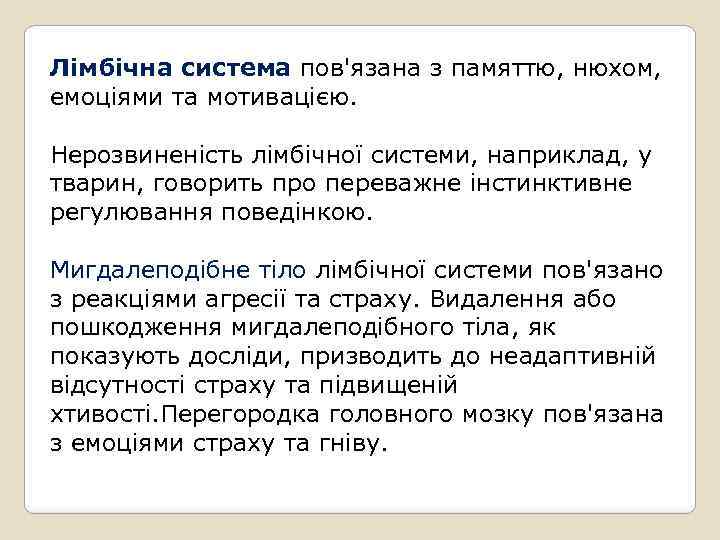 Лімбічна система пов'язана з памяттю, нюхом, емоціями та мотивацією.

Нерозвиненість лімбічної системи, наприклад, у тварин, говорить про переважне інстинктивне регулювання поведінкою.

Мигдалеподібне тіло лімбічної системи пов'язано з реакціями агресії та страху. Видалення або пошкодження мигдалеподібного тіла, як показують досліди, призводить до неадаптивній відсутності страху та підвищеній хтивості.Перегородка головного мозку пов'язана з емоціями страху та гніву.